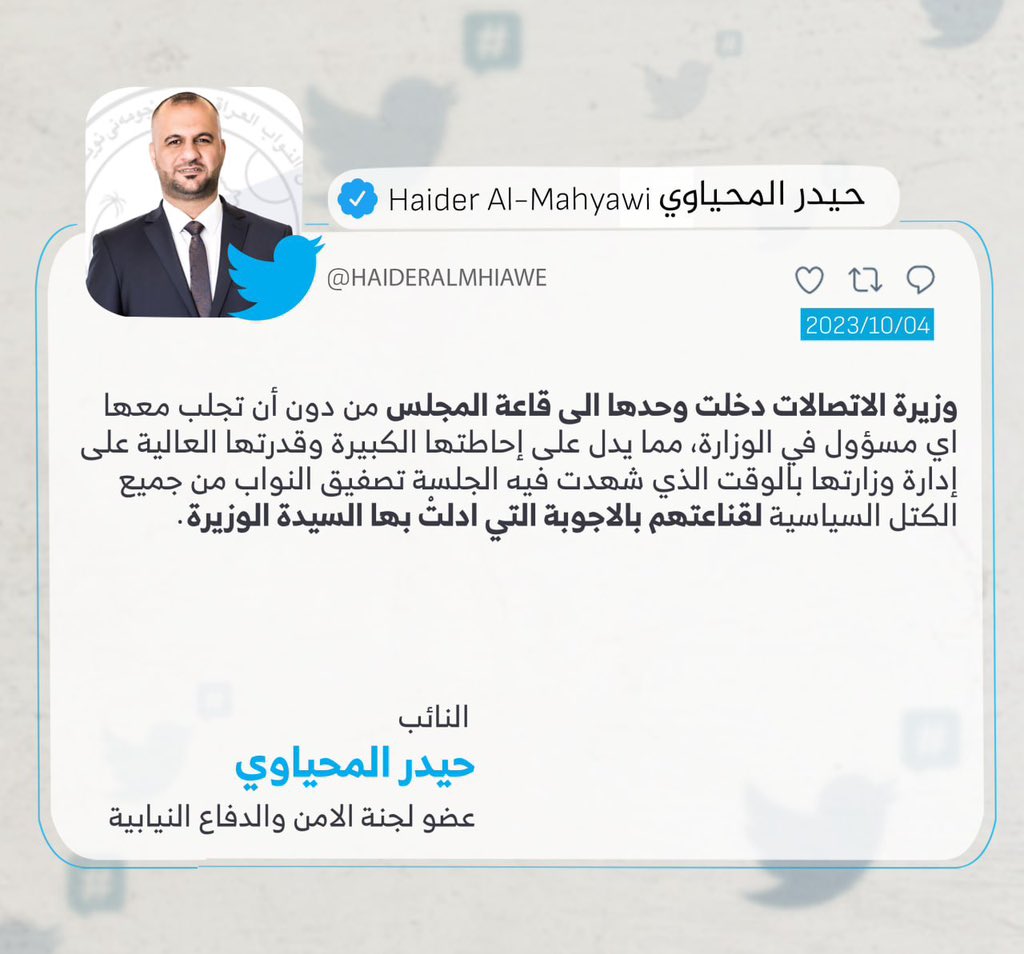 حيدر المحياوي Haider Al-Mahyawi

@HAIDERALMHIAWE

2023/10/04

وزيرة الاتصالات دخلت وحدها الى قاعة المجلس من دون أن تجلب معها اي مسؤول في الوزارة، مما يدل على إحاطتها الكبيرة وقدرتها العالية على إدارة وزارتها بالوقت الذي شهدت فيه الجلسة تصفيق النواب من جميع الكتل السياسية لقناعتهم بالاجوبة التي ادلتْ بها السيدة الوزيرة.

النائب
حيدر المحياوي
عضو لجنة الامن والدفاع النيابية